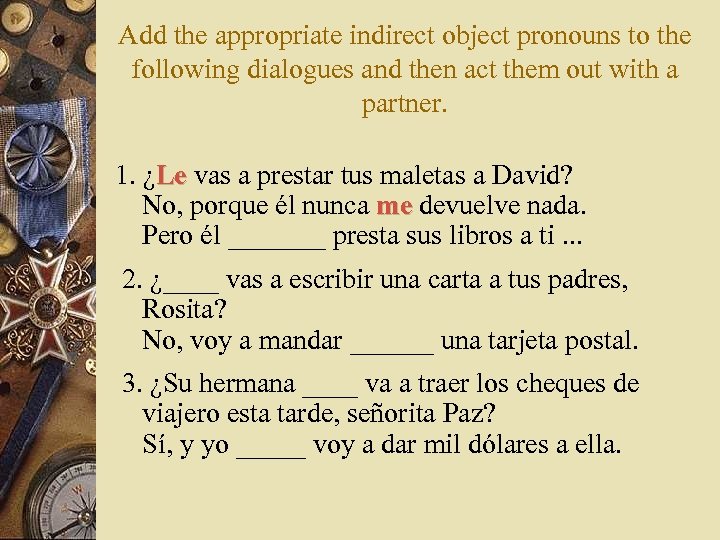 Add the appropriate indirect object pronouns to the following dialogues and then act them out with a partner.

1. ¿Le vas a prestar tus maletas a David?
No, porque él nunca me devuelve nada.
Pero él ____ presta sus libros a ti ...

2. ¿____ vas a escribir una carta a tus padres, Rosita?
No, voy a mandar ____ una tarjeta postal.

3. ¿Su hermana ____ va a traer los cheques de viajero esta tarde, señorita Paz?
Sí, y yo ____ voy a dar mil dólares a ella.